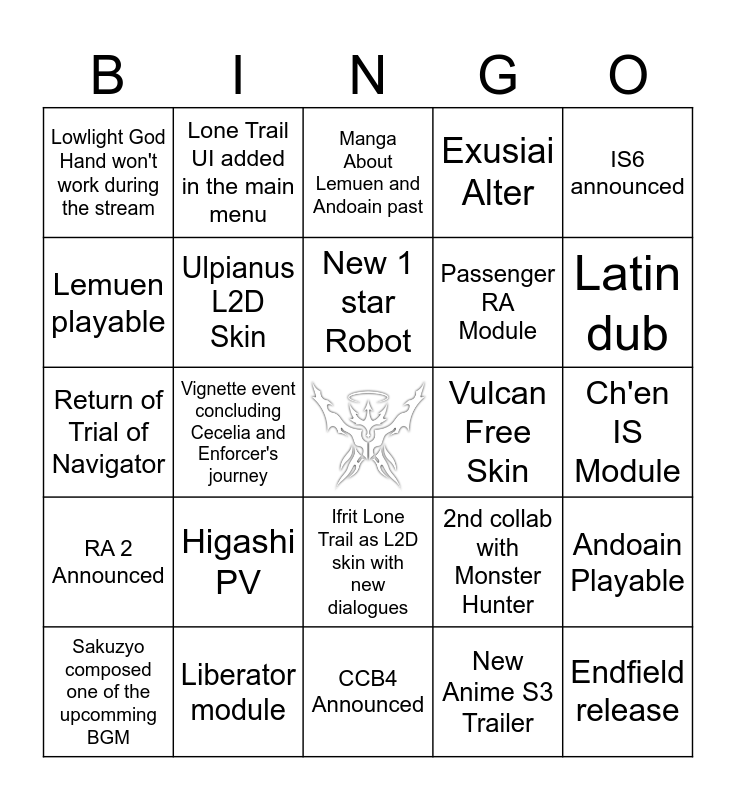 | B | I | N | G | O |
|---|---|---|---|---|
| Lowlight God Hand won't work during the stream | Lone Trail UI added in the main menu | Manga About Lemuen and Andoain past | Exusiai Alter | IS6 announced |
| Lemuen playable | Ulpianus L2D Skin | New 1 star Robot | Passenger RA Module | Latin dub |
| Return of Trial of Navigator | Vignette event concluding Cecelia and Enforcer's journey | | Vulcan Free Skin | Ch'en IS Module |
| RA 2 Announced | Higashi PV | Ifrit Lone Trail as L2D skin with new dialogues | 2nd collab with Monster Hunter | Andoain Playable |
| Sakuzyo composed one of the upcomming BGM | Liberator module | CCB4 Announced | New Anime S3 Trailer | Endfield release |